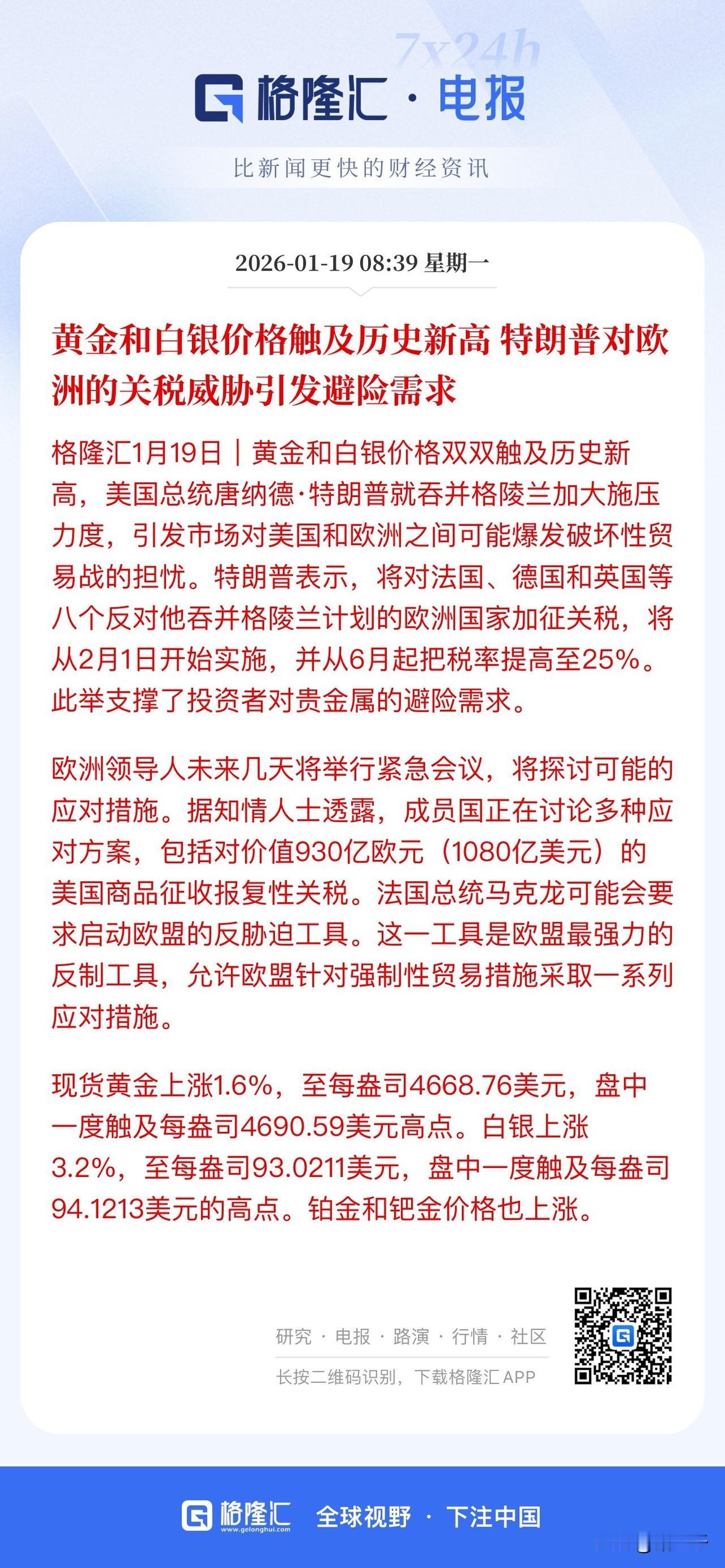 7x24h

格隆汇 · 电报

比新闻更快的财经资讯

2026-01-19 08:39 星期一

黄金和白银价格触及历史新高 特朗普对欧洲的关税威胁引发避险需求

格隆汇1月19日｜黄金和白银价格双双触及历史新高，美国总统唐纳德·特朗普就吞并格陵兰加大施压力度，引发市场对美国和欧洲之间可能爆发破坏性贸易战的担忧。特朗普表示，将对法国、德国和英国等八个反对他吞并格陵兰计划的欧洲国家加征关税，将从2月1日开始实施，并从6月起把税率提高至25%。此举支撑了投资者对贵金属的避险需求。

欧洲领导人未来几天将举行紧急会议，将探讨可能的应对措施。据知情人士透露，成员国正在讨论多种应对方案，包括对价值930亿欧元（1080亿美元）的美国商品征收报复性关税。法国总统马克龙可能会要求启动欧盟的反胁迫工具。这一工具是欧盟最强力的反制工具，允许欧盟针对强制性贸易措施采取一系列应对措施。

现货黄金上涨1.6%，至每盎司4668.76美元，盘中一度触及每盎司4690.59美元高点。白银上涨3.2%，至每盎司93.0211美元，盘中一度触及每盎司94.1213美元的高点。铂金和钯金价格也上涨。

研究 · 电报 · 路演 · 行情 · 社区

长按二维码识别，下载格隆汇APP

格隆汇 www.gelonghui.com 全球视野 · 下注中国